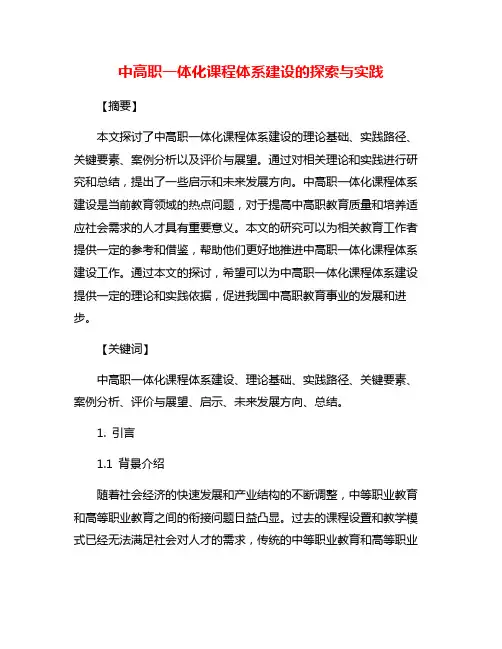 中高职一体化课程体系建设的探索与实践

【摘要】

本文探讨了中高职一体化课程体系建设的理论基础、实践路径、关键要素、案例分析以及评价与展望。通过对相关理论和实践进行研究和总结，提出了一些启示和未来发展方向。中高职一体化课程体系建设是当前教育领域的热点问题，对于提高中高职教育质量和培养适应社会需求的人才具有重要意义。本文的研究可以为相关教育工作者提供一定的参考和借鉴，帮助他们更好地推进中高职一体化课程体系建设工作。通过本文的探讨，希望可以为中高职一体化课程体系建设提供一定的理论和实践依据，促进我国中高职教育事业的发展和进步。

【关键词】

中高职一体化课程体系建设、理论基础、实践路径、关键要素、案例分析、评价与展望、启示、未来发展方向、总结。

1. 引言

1.1 背景介绍

随着社会经济的快速发展和产业结构的不断调整，中等职业教育和高等职业教育之间的衔接问题日益凸显。过去的课程设置和教学模式已经无法满足社会对人才的需求，传统的中等职业教育和高等职业